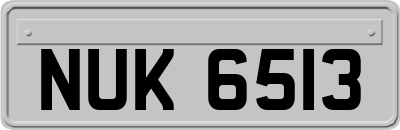 NUK 6513